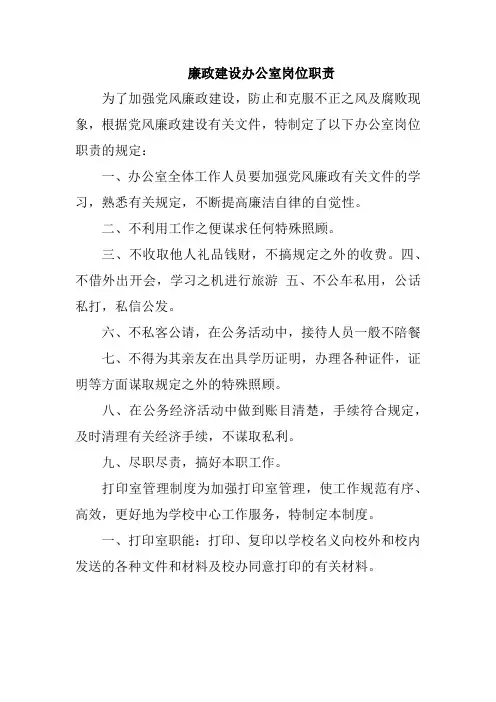 廉政建设办公室岗位职责

为了加强党风廉政建设，防止和克服不正之风及腐败现象，根据党风廉政建设有关文件，特制定了以下办公室岗位职责的规定：

一、办公室全体工作人员要加强党风廉政有关文件的学习，熟悉有关规定，不断提高廉洁自律的自觉性。

二、不利用工作之便谋求任何特殊照顾。

三、不收取他人礼品钱财，不搞规定之外的收费。四、不借外出开会，学习之机进行旅游 五、不公车私用，公话私打，私信公发。

六、不私客公请，在公务活动中，接待人员一般不陪餐

七、不得为其亲友在出具学历证明，办理各种证件，证明等方面谋取规定之外的特殊照顾。

八、在公务经济活动中做到账目清楚，手续符合规定，及时清理有关经济手续，不谋取私利。

九、尽职尽责，搞好本职工作。

打印室管理制度为加强打印室管理，使工作规范有序、高效，更好地为学校中心工作服务，特制定本制度。

一、打印室职能：打印、复印以学校名义向校外和校内发送的各种文件和材料及校办同意打印的有关材料。